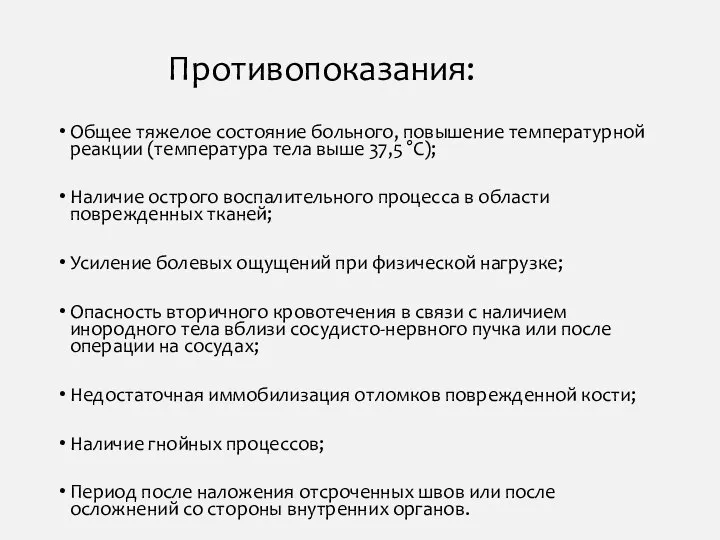 Противопоказания:

• Общее тяжелое состояние больного, повышение температурной реакции (температура тела выше 37,5 °С);

• Наличие острого воспалительного процесса в области поврежденных тканей;

• Усиление болевых ощущений при физической нагрузке;

• Опасность вторичного кровотечения в связи с наличием инородного тела вблизи сосудисто-нервного пучка или после операции на сосудах;

• Недостаточная иммобилизация отломков поврежденной кости;

• Наличие гнойных процессов;

• Период после наложения отсроченных швов или после осложнений со стороны внутренних органов.